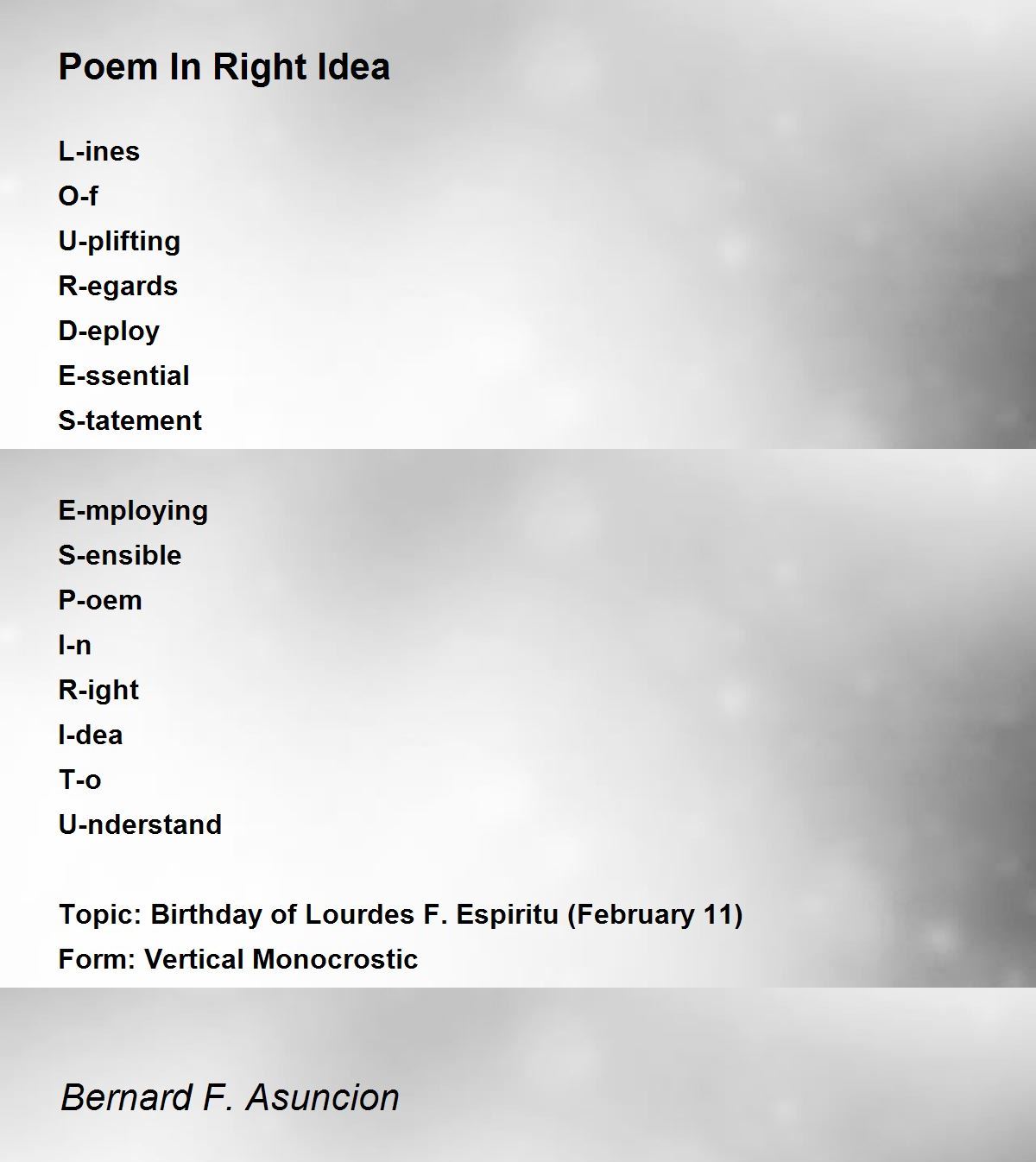 Poem In Right Idea

L-ines
O-f
U-plifting
R-egards
D-eploy
E-ssential
S-tatement

E-mploying
S-ensible
P-oem
I-n
R-ight
I-dea
T-o
U-nderstand

Topic: Birthday of Lourdes F. Espiritu (February 11)
Form: Vertical Monocrostic

Bernard F. Asuncion